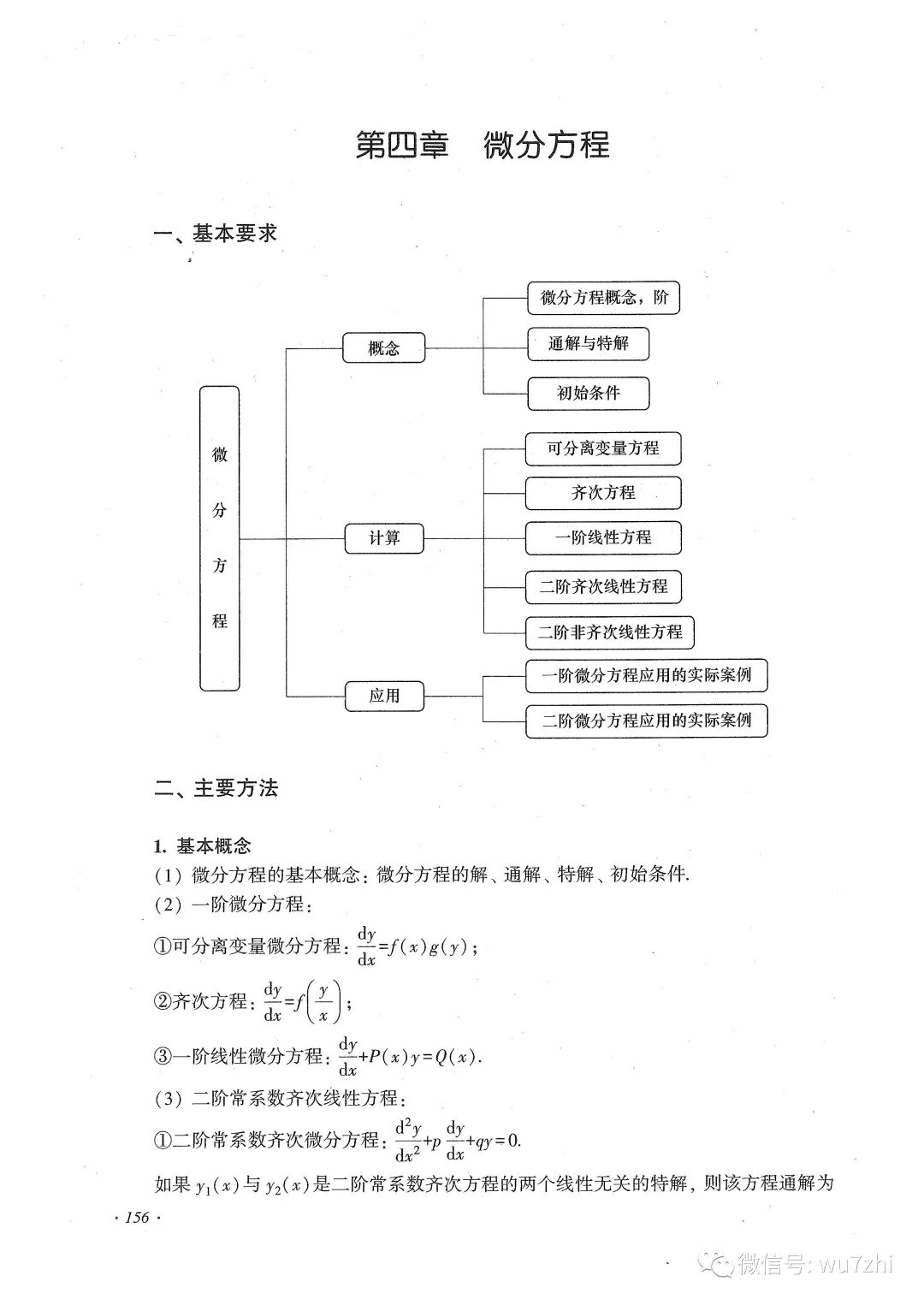 第四章　微分方程

一、基本要求

微分方程

概念

微分方程概念，阶

通解与特解

初始条件

计算

可分离变量方程

齐次方程

一阶线性方程

二阶齐次线性方程

二阶非齐次线性方程

应用

一阶微分方程应用的实际案例

二阶微分方程应用的实际案例

二、主要方法

1. 基本概念

(1) 微分方程的基本概念：微分方程的解、通解、特解、初始条件.

(2) 一阶微分方程：

①可分离变量微分方程：$\frac{dy}{dx}=f(x)g(y)$；

②齐次方程：$\frac{dy}{dx}=f\left(\frac{y}{x}\right)$；

③一阶线性微分方程：$\frac{dy}{dx}+P(x)y=Q(x)$.

(3) 二阶常系数齐次线性方程：

①二阶常系数齐次微分方程：$\frac{d^2y}{dx^2}+p\frac{dy}{dx}+qy=0$.

如果 $y_1(x)$ 与 $y_2(x)$ 是二阶常系数齐次方程的两个线性无关的特解，则该方程通解为

· 156 ·

微信号: wu7zhi